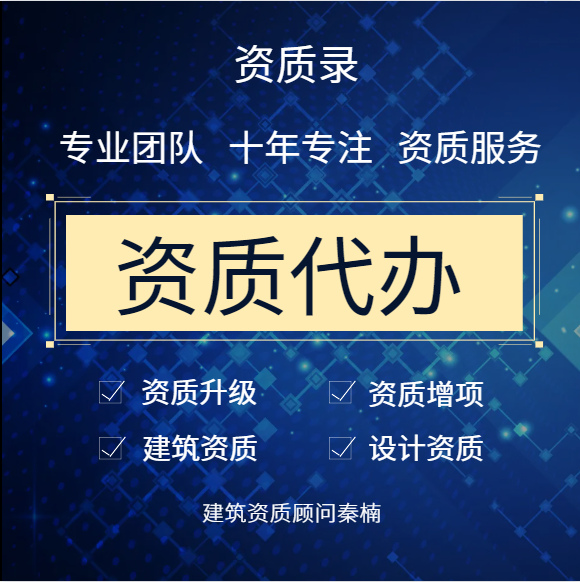 资质录

专业团队 十年专注 资质服务

资质代办

☑ 资质升级 ☑ 资质增项

☑ 建筑资质 ☑ 设计资质

建筑资质顾问秦楠